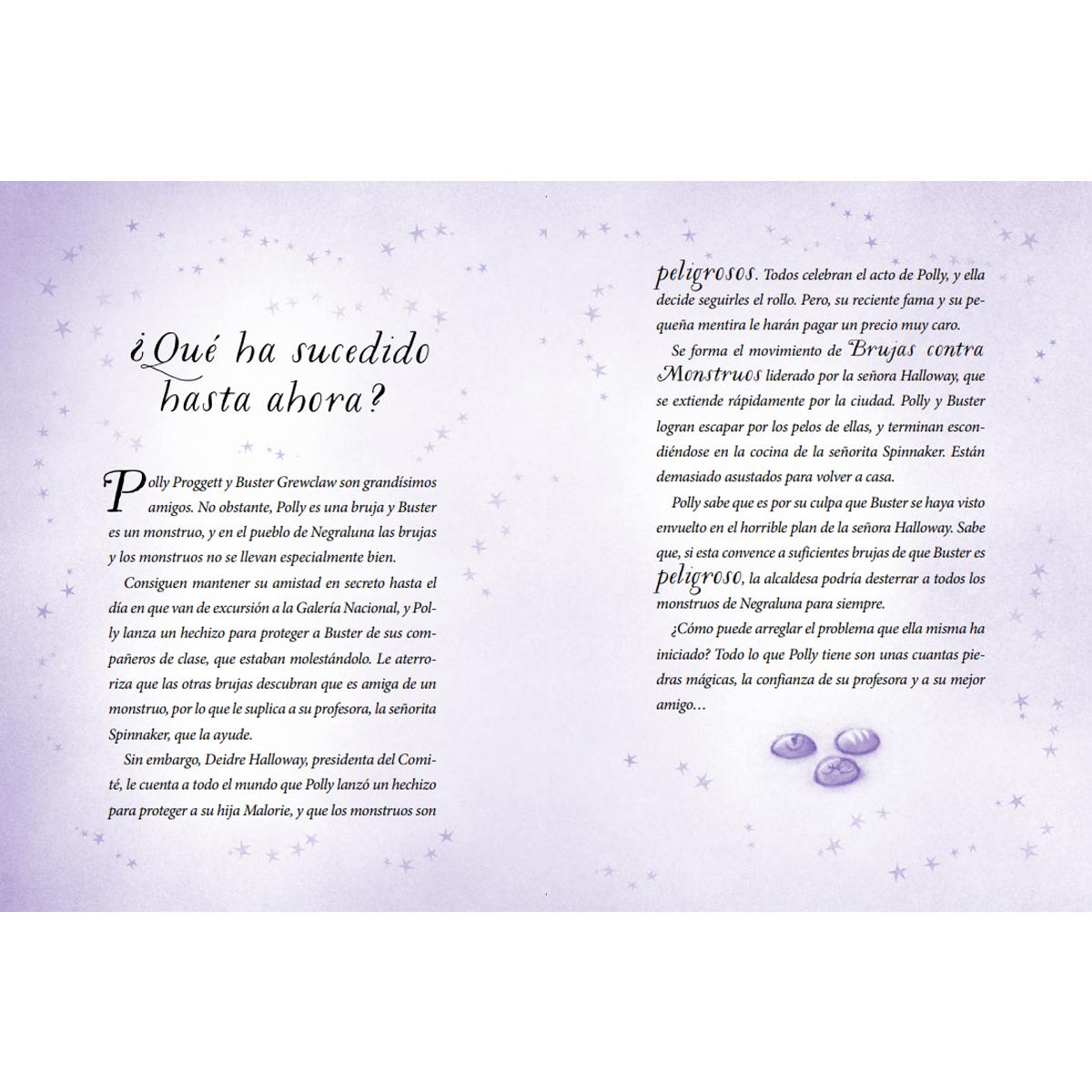 ¿Qué ha sucedido hasta ahora?

Polly Proggett y Buster Grewclaw son grandísimos amigos. No obstante, Polly es una bruja y Buster es un monstruo, y en el pueblo de Negraluna las brujas y los monstruos no se llevan especialmente bien.

Consiguen mantener su amistad en secreto hasta el día en que van de excursión a la Galería Nacional, y Polly lanza un hechizo para proteger a Buster de sus compañeros de clase, que estaban molestándolo. Le aterroriza que las otras brujas descubran que es amiga de un monstruo, por lo que le suplica a su profesora, la señorita Spinnaker, que la ayude.

Sin embargo, Deidre Halloway, presidenta del Comité, le cuenta a todo el mundo que Polly lanzó un hechizo para proteger a su hija Malorie, y que los monstruos son peligrosos. Todos celebran el acto de Polly, y ella decide seguirles el rollo. Pero, su reciente fama y su pequeña mentira le harán pagar un precio muy caro.

Se forma el movimiento de Brujas contra Monstruos liderado por la señora Halloway, que se extiende rápidamente por la ciudad. Polly y Buster logran escapar por los pelos de ellas, y terminan escondiéndose en la cocina de la señorita Spinnaker. Están demasiado asustados para volver a casa.

Polly sabe que es por su culpa que Buster se haya visto envuelto en el horrible plan de la señora Halloway. Sabe que, si esta convence a suficientes brujas de que Buster es peligroso, la alcaldesa podría desterrar a todos los monstruos de Negraluna para siempre.

¿Cómo puede arreglar el problema que ella misma ha iniciado? Todo lo que Polly tiene son unas cuantas piedras mágicas, la confianza de su profesora y a su mejor amigo…